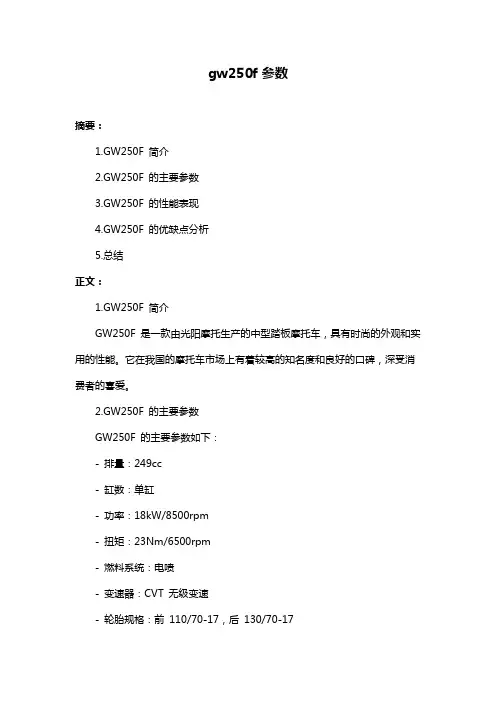 gw250f 参数

摘要：

1.GW250F 简介

2.GW250F 的主要参数

3.GW250F 的性能表现

4.GW250F 的优缺点分析

5.总结

正文：

1.GW250F 简介

GW250F 是一款由光阳摩托生产的中型踏板摩托车，具有时尚的外观和实用的性能。它在我国的摩托车市场上有着较高的知名度和良好的口碑，深受消费者的喜爱。

2.GW250F 的主要参数

GW250F 的主要参数如下：

- 排量：249cc

- 缸数：单缸

- 功率：18kW/8500rpm

- 扭矩：23Nm/6500rpm

- 燃料系统：电喷

- 变速器：CVT 无级变速

- 轮胎规格：前 110/70-17，后 130/70-17